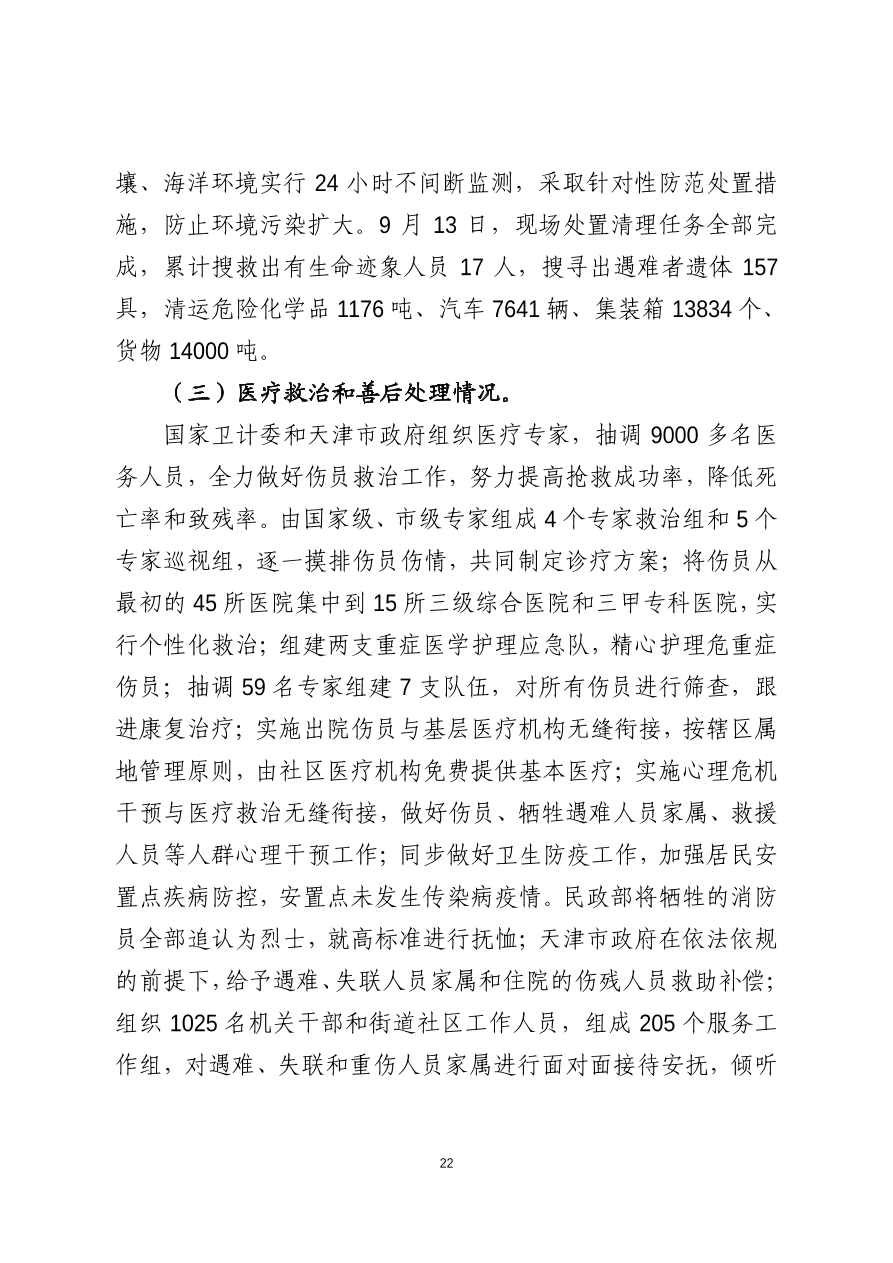 壤、海洋环境实行 24 小时不间断监测，采取针对性防范处置措施，防止环境污染扩大。9 月 13 日，现场处置清理任务全部完成，累计搜救出有生命迹象人员 17 人，搜寻出遇难者遗体 157 具，清运危险化学品 1176 吨、汽车 7641 辆、集装箱 13834 个、货物 14000 吨。

（三）医疗救治和善后处理情况。

国家卫计委和天津市政府组织医疗专家，抽调 9000 多名医务人员，全力做好伤员救治工作，努力提高抢救成功率，降低死亡率和致残率。由国家级、市级专家组成 4 个专家救治组和 5 个专家巡视组，逐一摸排伤员伤情，共同制定诊疗方案；将伤员从最初的 45 所医院集中到 15 所三级综合医院和三甲专科医院，实行个性化救治；组建两支重症医学护理应急队，精心护理危重症伤员；抽调 59 名专家组建 7 支队伍，对所有伤员进行筛查，跟进康复治疗；实施出院伤员与基层医疗机构无缝衔接，按辖区属地管理原则，由社区医疗机构免费提供基本医疗；实施心理危机干预与医疗救治无缝衔接，做好伤员、牺牲遇难人员家属、救援人员等人群心理干预工作；同步做好卫生防疫工作，加强居民安置点疾病防控，安置点未发生传染病疫情。民政部将牺牲的消防员全部追认为烈士，就高标准进行抚恤；天津市政府在依法依规的前提下，给予遇难、失联人员家属和住院的伤残人员救助补偿；组织 1025 名机关干部和街道社区工作人员，组成 205 个服务工作组，对遇难、失联和重伤人员家属进行面对面接待安抚，倾听

22